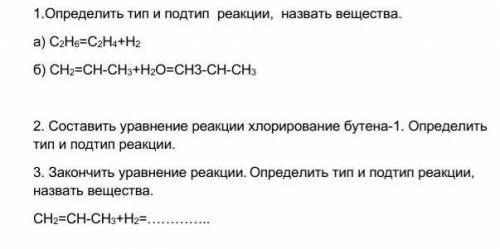 1.Определить тип и подтип реакции, назвать вещества.

а) $C_2H_6=C_2H_4+H_2$

б) $CH_2=CH-CH_3+H_2O=CH3-CH-CH_3$

2. Составить уравнение реакции хлорирование бутена-1. Определить тип и подтип реакции.

3. Закончить уравнение реакции. Определить тип и подтип реакции, назвать вещества.

$CH_2=CH-CH_3+H_2=$…………..